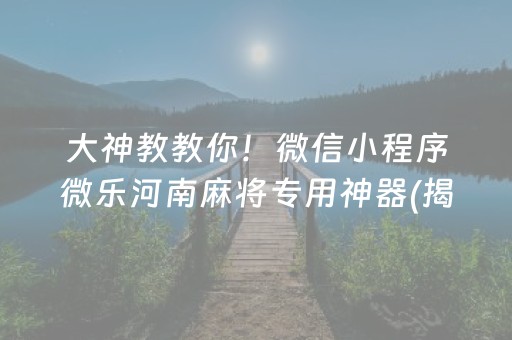 大神教教你！微信小程序微乐河南麻将专用神器(揭